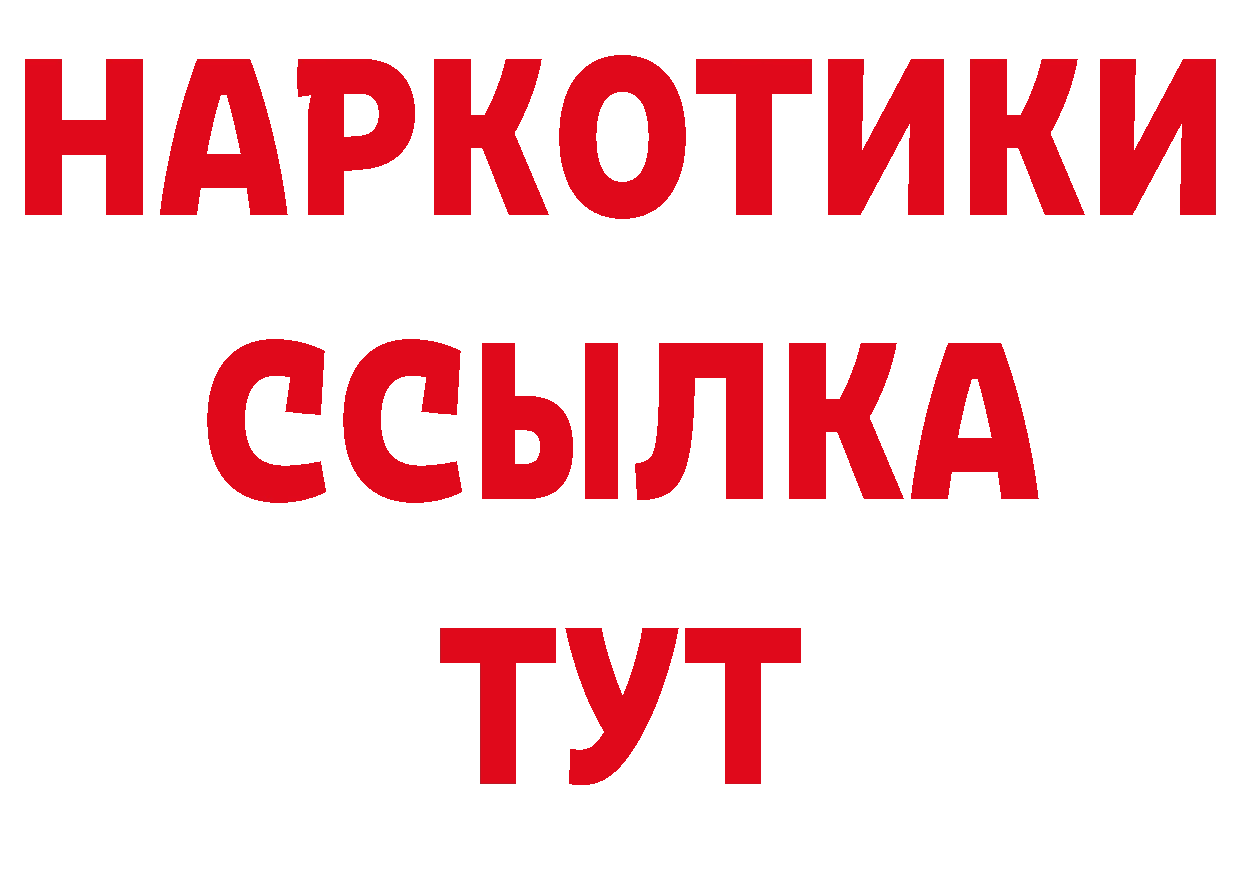 НАРКОТИКИ
ССЫЛКА
ТУТ